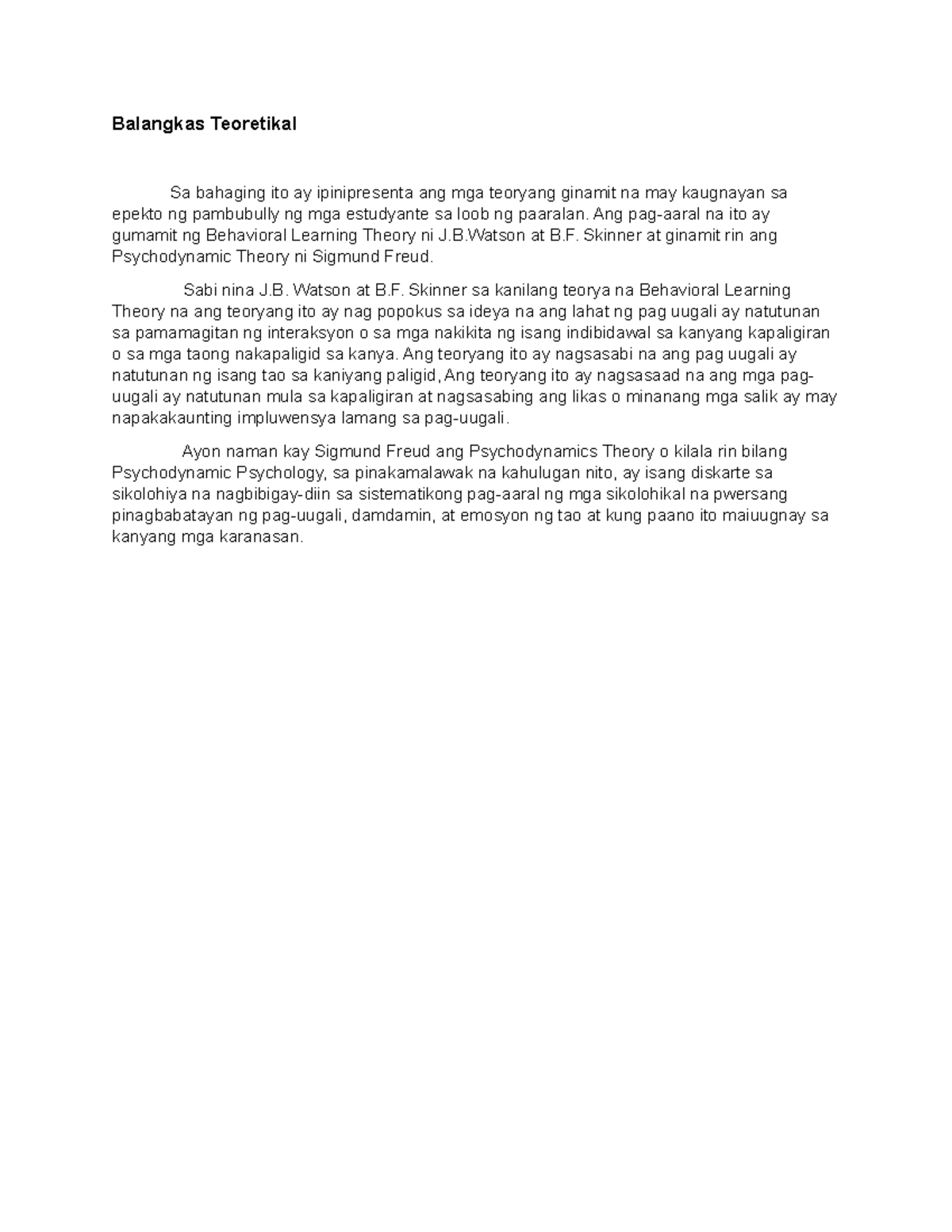 Balangkas Teoretikal

Sa bahaging ito ay ipinipresenta ang mga teoryang ginamit na may kaugnayan sa epekto ng pambubully ng mga estudyante sa loob ng paaralan. Ang pag-aaral na ito ay gumamit ng Behavioral Learning Theory ni J.B.Watson at B.F. Skinner at ginamit rin ang Psychodynamic Theory ni Sigmund Freud.

Sabi nina J.B. Watson at B.F. Skinner sa kanilang teorya na Behavioral Learning Theory na ang teoryang ito ay nag popokus sa ideya na ang lahat ng pag uugali ay natutunan sa pamamagitan ng interaksyon o sa mga nakikita ng isang indibidawal sa kanyang kapaligiran o sa mga taong nakapaligid sa kanya. Ang teoryang ito ay nagsasabi na ang pag uugali ay natutunan ng isang tao sa kaniyang paligid, Ang teoryang ito ay nagsasaad na ang mga pag-uugali ay natutunan mula sa kapaligiran at nagsasabing ang likas o minanang mga salik ay may napakakaunting impluwensya lamang sa pag-uugali.

Ayon naman kay Sigmund Freud ang Psychodynamics Theory o kilala rin bilang Psychodynamic Psychology, sa pinakamalawak na kahulugan nito, ay isang diskarte sa sikolohiya na nagbibigay-diin sa sistematikong pag-aaral ng mga sikolohikal na pwersang pinagbabatayan ng pag-uugali, damdamin, at emosyon ng tao at kung paano ito maiuugnay sa kanyang mga karanasan.